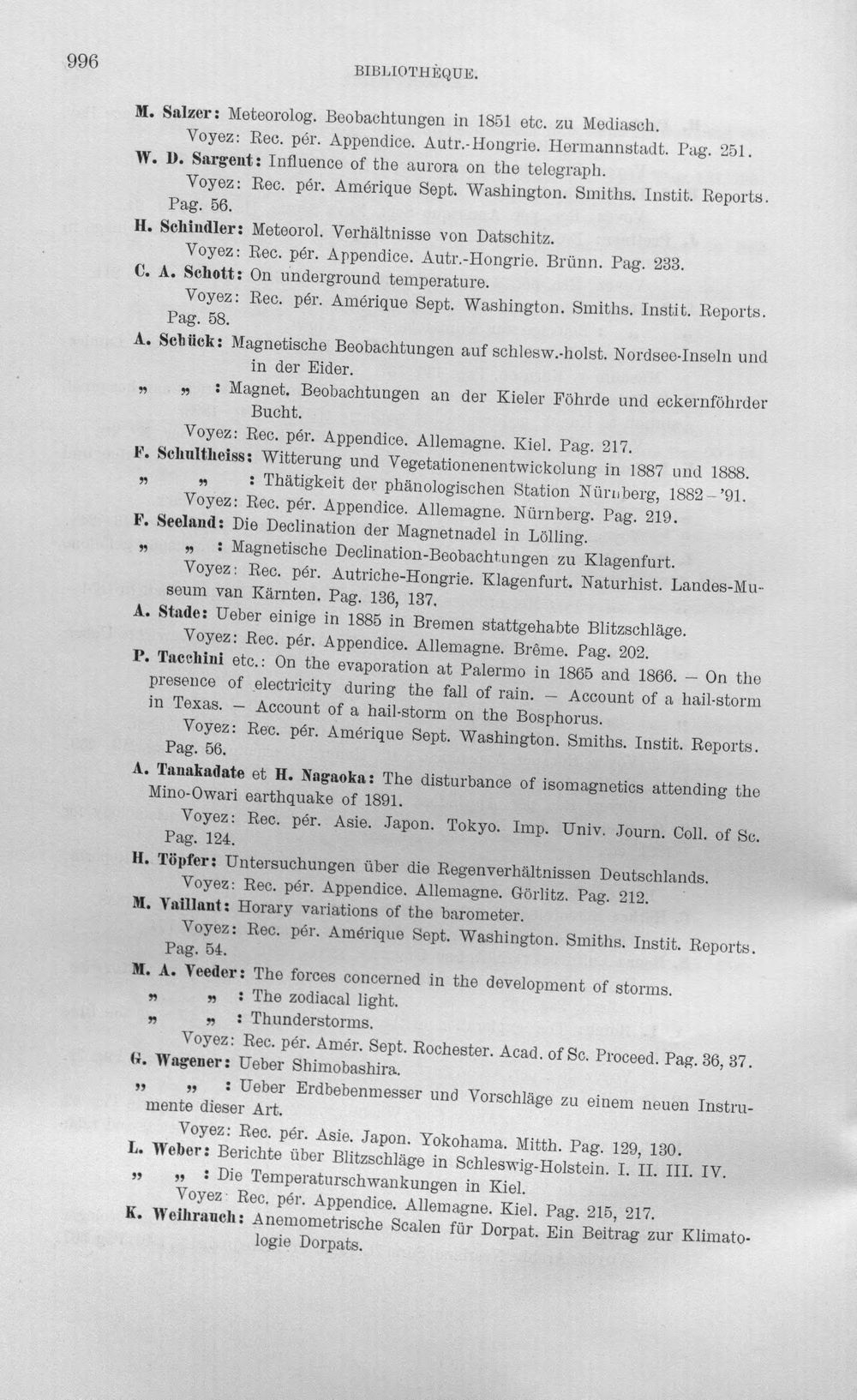 996

BIBLIOTHÈQUE.

M. Salzer: Meteorolog. Beobachtungen in 1851 etc. zu Mediasch.
Voyez: Rec. pér. Appendice. Autr.-Hongrie. Hermannstadt. Pag. 251.

W. D. Sargent: Influence of the aurora on the telegraph.
Voyez: Rec. pér. Amérique Sept. Washington. Smiths. Instit. Reports. Pag. 56.

H. Schindler: Meteorol. Verhältnisse von Datschitz.
Voyez: Rec. pér. Appendice. Autr.-Hongrie. Brünn. Pag. 233.

C. A. Schott: On underground temperature.
Voyez: Rec. pér. Amérique Sept. Washington. Smiths. Instit. Reports. Pag. 58.

A. Schück: Magnetische Beobachtungen auf schlesw.-holst. Nordsee-Inseln und in der Eider.
" " : Magnet. Beobachtungen an der Kieler Föhrde und eckernföhrder Bucht.
Voyez: Rec. pér. Appendice. Allemagne. Kiel. Pag. 217.

F. Schultheiss: Witterung und Vegetationenentwickelung in 1887 und 1888.
" " : Thätigkeit der phänologischen Station Nürnberg, 1882 - '91.
Voyez: Rec. pér. Appendice. Allemagne. Nürnberg. Pag. 219.

F. Seeland: Die Declination der Magnetnadel in Lölling.
" " : Magnetische Declination-Beobachtungen zu Klagenfurt.
Voyez: Rec. pér. Autriche-Hongrie. Klagenfurt. Naturhist. Landes-Museum van Kärnten. Pag. 136, 137.

A. Stade: Ueber einige in 1885 in Bremen stattgehabte Blitzschläge.
Voyez: Rec. pér. Appendice. Allemagne. Brême. Pag. 202.

P. Tacchini etc.: On the evaporation at Palermo in 1865 and 1866. - On the presence of electricity during the fall of rain. - Account of a hail-storm in Texas. - Account of a hail-storm on the Bosphorus.
Voyez: Rec. pér. Amérique Sept. Washington. Smiths. Instit. Reports. Pag. 56.

A. Tanakadate et H. Nagaoka: The disturbance of isomagnetics attending the Mino-Owari earthquake of 1891.
Voyez: Rec. pér. Asie. Japon. Tokyo. Imp. Univ. Journ. Coll. of Sc. Pag. 124.

H. Töpfer: Untersuchungen über die Regenverhältnissen Deutschlands.
Voyez: Rec. pér. Appendice. Allemagne. Görlitz. Pag. 212.

M. Vaillant: Horary variations of the barometer.
Voyez: Rec. pér. Amérique Sept. Washington. Smiths. Instit. Reports. Pag. 54.

M. A. Veeder: The forces concerned in the development of storms.
" " : The zodiacal light.
" " : Thunderstorms.
Voyez: Rec. pér. Amér. Sept. Rochester. Acad. of Sc. Proceed. Pag. 36, 37.

G. Wagener: Ueber Shimobashira.
" " : Ueber Erdbebenmesser und Vorschläge zu einem neuen Instrumente dieser Art.
Voyez: Rec. pér. Asie. Japon. Yokohama. Mitth. Pag. 129, 130.

L. Weber: Berichte über Blitzschläge in Schleswig-Holstein. I. II. III. IV.
" " : Die Temperaturschwankungen in Kiel.
Voyez: Rec. pér. Appendice. Allemagne. Kiel. Pag. 215, 217.

K. Weihrauch: Anemometrische Scalen für Dorpat. Ein Beitrag zur Klimatologie Dorpats.